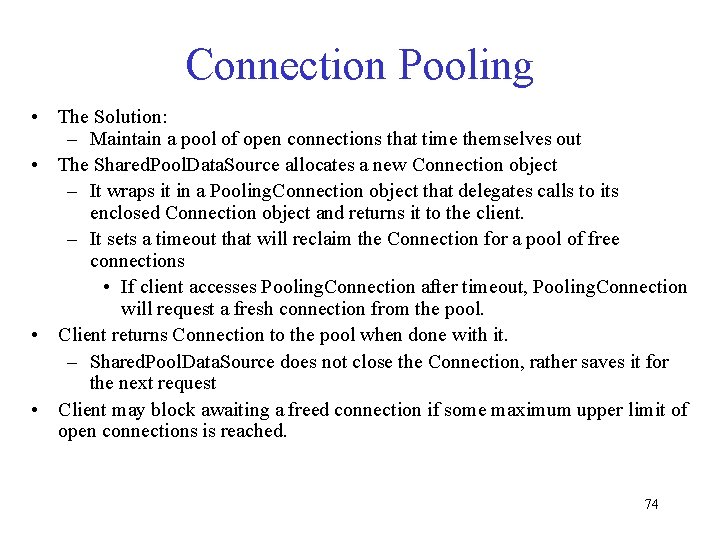 Connection Pooling

• The Solution:
– Maintain a pool of open connections that time themselves out

• The SharedPoolDataSource allocates a new Connection object
– It wraps it in a PoolingConnection object that delegates calls to its enclosed Connection object and returns it to the client.
– It sets a timeout that will reclaim the Connection for a pool of free connections
• If client accesses PoolingConnection after timeout, PoolingConnection will request a fresh connection from the pool.

• Client returns Connection to the pool when done with it.
– SharedPoolDataSource does not close the Connection, rather saves it for the next request

• Client may block awaiting a freed connection if some maximum upper limit of open connections is reached.

74